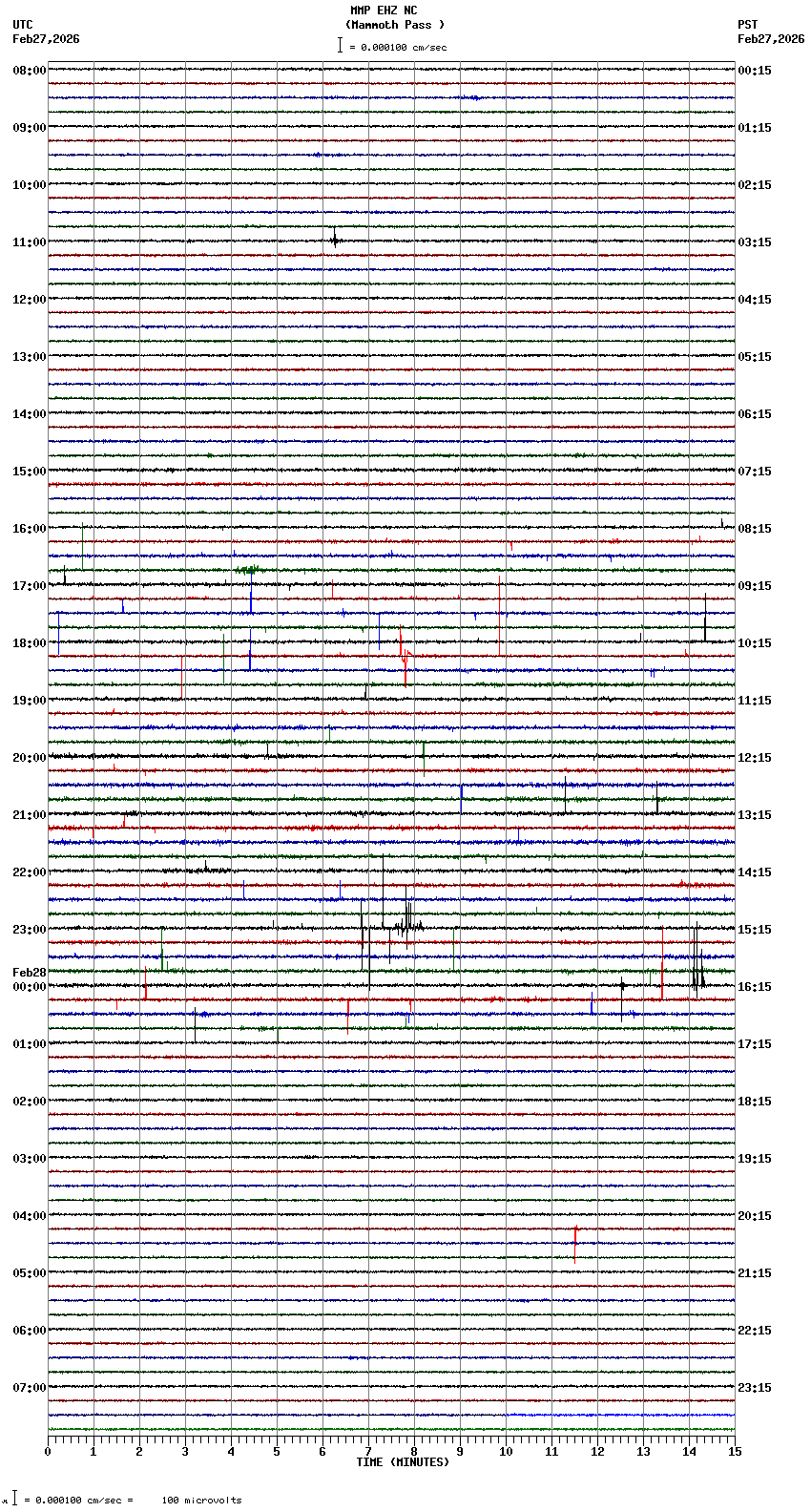 MMP EHZ NC
(Mammoth Pass )
= 0.000100 cm/sec

UTC
Feb27,2026

PST
Feb27,2026

08:00
09:00
10:00
11:00
12:00
13:00
14:00
15:00
16:00
17:00
18:00
19:00
20:00
21:00
22:00
23:00
Feb28
00:00
01:00
02:00
03:00
04:00
05:00
06:00
07:00

00:15
01:15
02:15
03:15
04:15
05:15
06:15
07:15
08:15
09:15
10:15
11:15
12:15
13:15
14:15
15:15
16:15
17:15
18:15
19:15
20:15
21:15
22:15
23:15

0 1 2 3 4 5 6 7 8 9 10 11 12 13 14 15
TIME (MINUTES)

= 0.000100 cm/sec = 100 microvolts